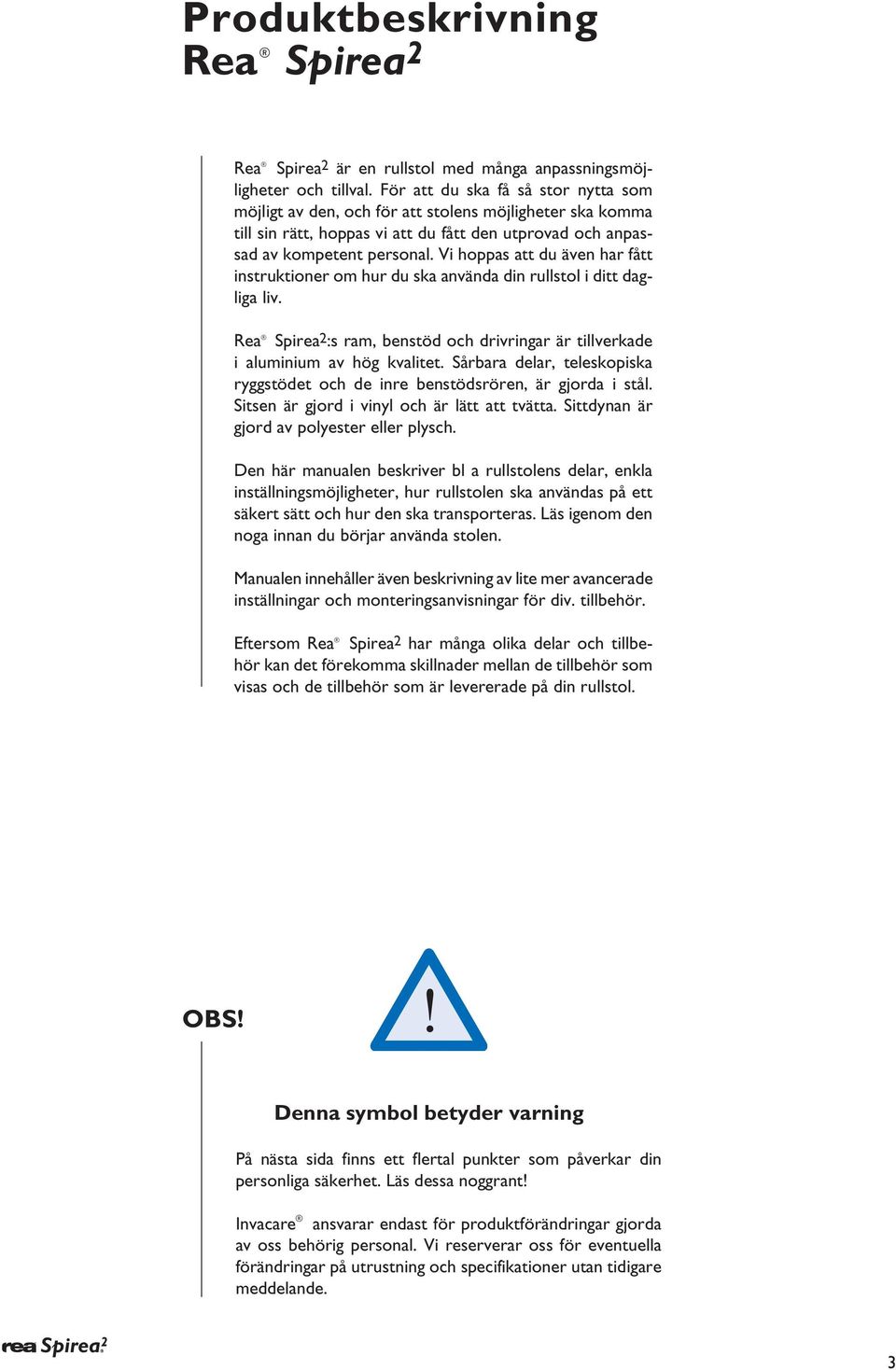 Produktbeskrivning
Rea® Spirea2

Rea® Spirea2 är en rullstol med många anpassningsmöjligheter och tillval. För att du ska få så stor nytta som möjligt av den, och för att stolens möjligheter ska komma till sin rätt, hoppas vi att du fått den utprovad och anpassad av kompetent personal. Vi hoppas att du även har fått instruktioner om hur du ska använda din rullstol i ditt dagliga liv.

Rea® Spirea2:s ram, benstöd och drivringar är tillverkade i aluminium av hög kvalitet. Sårbara delar, teleskopiska ryggstödet och de inre benstödsrören, är gjorda i stål. Sitsen är gjord i vinyl och är lätt att tvätta. Sittdynan är gjord av polyester eller plysch.

Den här manualen beskriver bl a rullstolens delar, enkla inställningsmöjligheter, hur rullstolen ska användas på ett säkert sätt och hur den ska transporteras. Läs igenom den noga innan du börjar använda stolen.

Manualen innehåller även beskrivning av lite mer avancerade inställningar och monteringsanvisningar för div. tillbehör.

Eftersom Rea® Spirea2 har många olika delar och tillbehör kan det förekomma skillnader mellan de tillbehör som visas och de tillbehör som är levererade på din rullstol.

OBS!

!

Denna symbol betyder varning

På nästa sida finns ett flertal punkter som påverkar din personliga säkerhet. Läs dessa noggrant!

Invacare® ansvarar endast för produktförändringar gjorda av oss behörig personal. Vi reserverar oss för eventuella förändringar på utrustning och specifikationer utan tidigare meddelande.

rea Spirea2

3